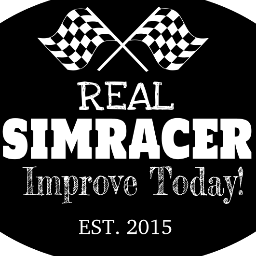 REAL
SIMRACER
Improve Today!
EST. 2015